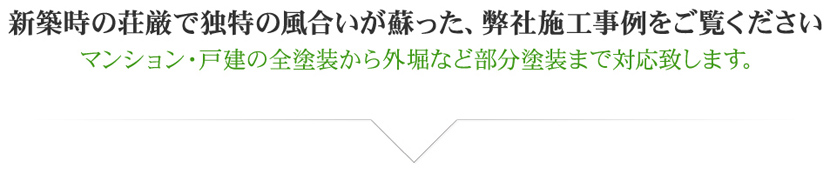 新築時の荘厳で独特の風合いが蘇った、弊社施工事例をご覧ください
マンション・戸建の全塗装から外堀など部分塗装まで対応致します。